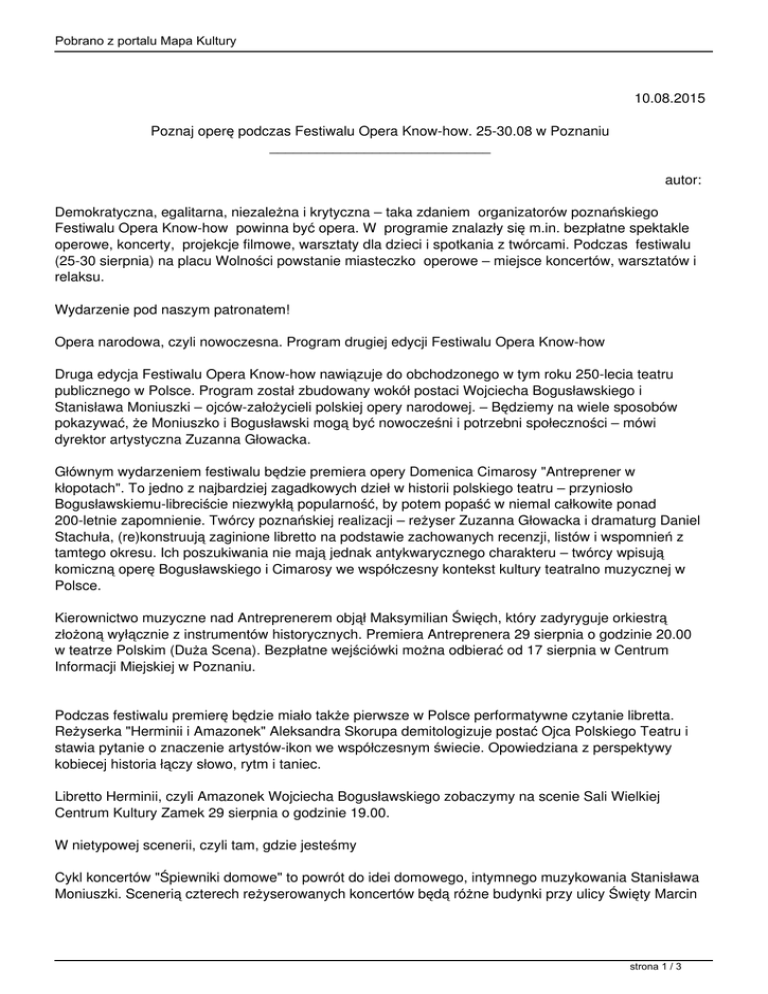 Pobrano z portalu Mapa Kultury

10.08.2015

Poznaj operę podczas Festiwalu Opera Know-how. 25-30.08 w Poznaniu

autor:

Demokratyczna, egalitarna, niezależna i krytyczna – taka zdaniem organizatorów poznańskiego Festiwalu Opera Know-how powinna być opera. W programie znalazły się m.in. bezpłatne spektakle operowe, koncerty, projekcje filmowe, warsztaty dla dzieci i spotkania z twórcami. Podczas festiwalu (25-30 sierpnia) na placu Wolności powstanie miasteczko operowe – miejsce koncertów, warsztatów i relaksu.

Wydarzenie pod naszym patronatem!

Opera narodowa, czyli nowoczesna. Program drugiej edycji Festiwalu Opera Know-how

Druga edycja Festiwalu Opera Know-how nawiązuje do obchodzonego w tym roku 250-lecia teatru publicznego w Polsce. Program został zbudowany wokół postaci Wojciecha Bogusławskiego i Stanisława Moniuszki – ojców-założycieli polskiej opery narodowej. – Będziemy na wiele sposobów pokazywać, że Moniuszko i Bogusławski mogą być nowocześni i potrzebni społeczności – mówi dyrektor artystyczna Zuzanna Głowacka.

Głównym wydarzeniem festiwalu będzie premiera opery Domenica Cimarosy "Antreprener w kłopotach". To jedno z najbardziej zagadkowych dzieł w historii polskiego teatru – przyniosło Bogusławskiemu-libreciście niezwykłą popularność, by potem popaść w niemal całkowite ponad 200-letnie zapomnienie. Twórcy poznańskiej realizacji – reżyser Zuzanna Głowacka i dramaturg Daniel Stachuła, (re)konstruują zaginione libretto na podstawie zachowanych recenzji, listów i wspomnień z tamtego okresu. Ich poszukiwania nie mają jednak antykwarycznego charakteru – twórcy wpisują komiczną operę Bogusławskiego i Cimarosy we współczesny kontekst kultury teatralno muzycznej w Polsce.

Kierownictwo muzyczne nad Antreprenerem objął Maksymilian Święch, który zadyryguje orkiestrą złożoną wyłącznie z instrumentów historycznych. Premiera Antreprenera 29 sierpnia o godzinie 20.00 w teatrze Polskim (Duża Scena). Bezpłatne wejściówki można odbierać od 17 sierpnia w Centrum Informacji Miejskiej w Poznaniu.

Podczas festiwalu premierę będzie miało także pierwsze w Polsce performatywne czytanie libretta. Reżyserka "Herminii i Amazonek" Aleksandra Skorupa demitologizuje postać Ojca Polskiego Teatru i stawia pytanie o znaczenie artystów-ikon we współczesnym świecie. Opowiedziana z perspektywy kobiecej historia łączy słowo, rytm i taniec.

Libretto Herminii, czyli Amazonek Wojciecha Bogusławskiego zobaczymy na scenie Sali Wielkiej Centrum Kultury Zamek 29 sierpnia o godzinie 19.00.

W nietypowej scenerii, czyli tam, gdzie jesteśmy

Cykl koncertów "Śpiewniki domowe" to powrót do idei domowego, intymnego muzykowania Stanisława Moniuszki. Scenerią czterech reżyserowanych koncertów będą różne budynki przy ulicy Święty Marcin

strona 1 / 3